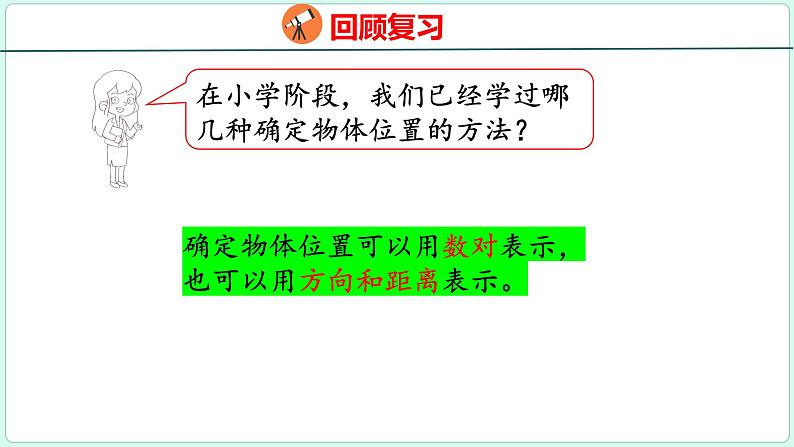 回顾复习

在小学阶段，我们已经学过哪几种确定物体位置的方法？

确定物体位置可以用数对表示，也可以用方向和距离表示。